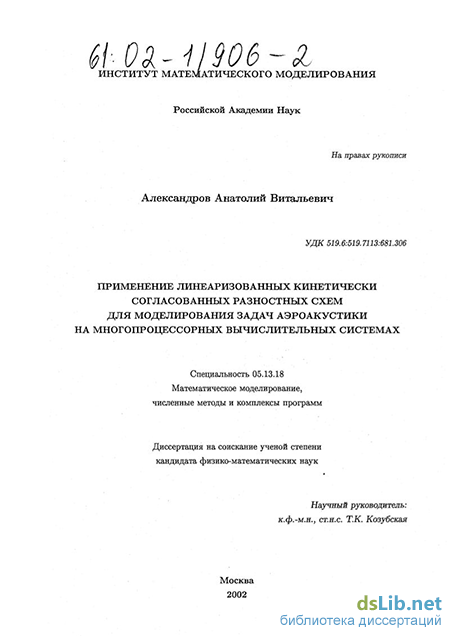 61:02-1/906-2

ИНСТИТУТ МАТЕМАТИЧЕСКОГО МОДЕЛИРОВАНИЯ

Российской Академии Наук

На правах рукописи

Александров Анатолий Витальевич

УДК 519.6:519.7113:681.306

ПРИМЕНЕНИЕ ЛИНЕАРИЗОВАННЫХ КИНЕТИЧЕСКИ СОГЛАСОВАННЫХ РАЗНОСТНЫХ СХЕМ ДЛЯ МОДЕЛИРОВАНИЯ ЗАДАЧ АЭРОАКУСТИКИ НА МНОГОПРОЦЕССОРНЫХ ВЫЧИСЛИТЕЛЬНЫХ СИСТЕМАХ

Специальность 05.13.18
Математическое моделирование, численные методы и комплексы программ

Диссертация на соискание ученой степени кандидата физико-математических наук

Научный руководитель:
к.ф.-м.н., ст.н.с. Т.К. Козубская

Москва
2002

dsLib.net
библиотека диссертаций